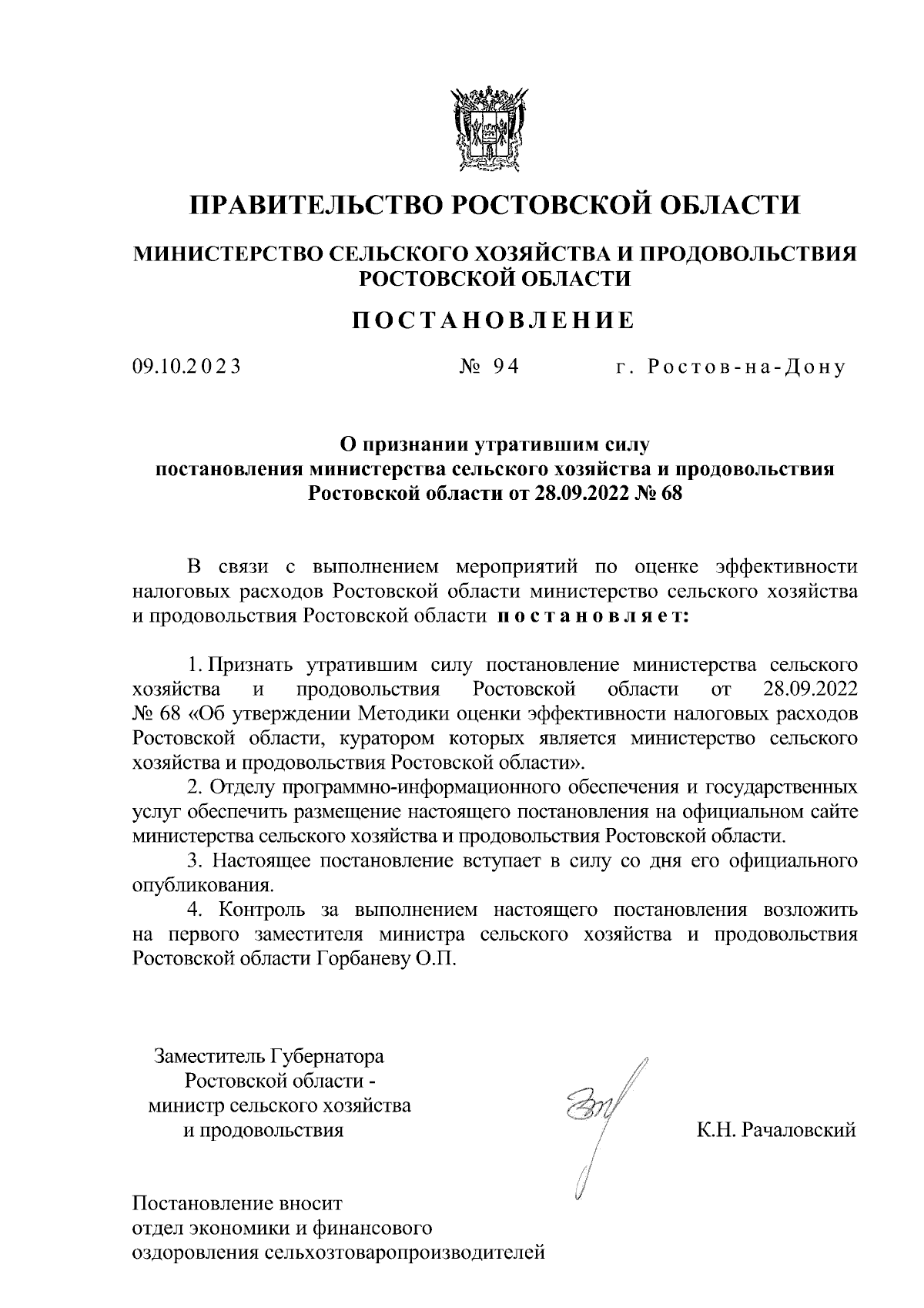 ПРАВИТЕЛЬСТВО РОСТОВСКОЙ ОБЛАСТИ

МИНИСТЕРСТВО СЕЛЬСКОГО ХОЗЯЙСТВА И ПРОДОВОЛЬСТВИЯ РОСТОВСКОЙ ОБЛАСТИ

ПОСТАНОВЛЕНИЕ

09.10.2023 № 94 г. Ростов-на-Дону

О признании утратившим силу постановления министерства сельского хозяйства и продовольствия Ростовской области от 28.09.2022 № 68

В связи с выполнением мероприятий по оценке эффективности налоговых расходов Ростовской области министерство сельского хозяйства и продовольствия Ростовской области постановляет:

1. Признать утратившим силу постановление министерства сельского хозяйства и продовольствия Ростовской области от 28.09.2022 № 68 «Об утверждении Методики оценки эффективности налоговых расходов Ростовской области, куратором которых является министерство сельского хозяйства и продовольствия Ростовской области».

2. Отделу программно-информационного обеспечения и государственных услуг обеспечить размещение настоящего постановления на официальном сайте министерства сельского хозяйства и продовольствия Ростовской области.

3. Настоящее постановление вступает в силу со дня его официального опубликования.

4. Контроль за выполнением настоящего постановления возложить на первого заместителя министра сельского хозяйства и продовольствия Ростовской области Горбаневу О.П.

Заместитель Губернатора Ростовской области - министр сельского хозяйства и продовольствия

К.Н. Рачаловский

Постановление вносит отдел экономики и финансового оздоровления сельхозтоваропроизводителей